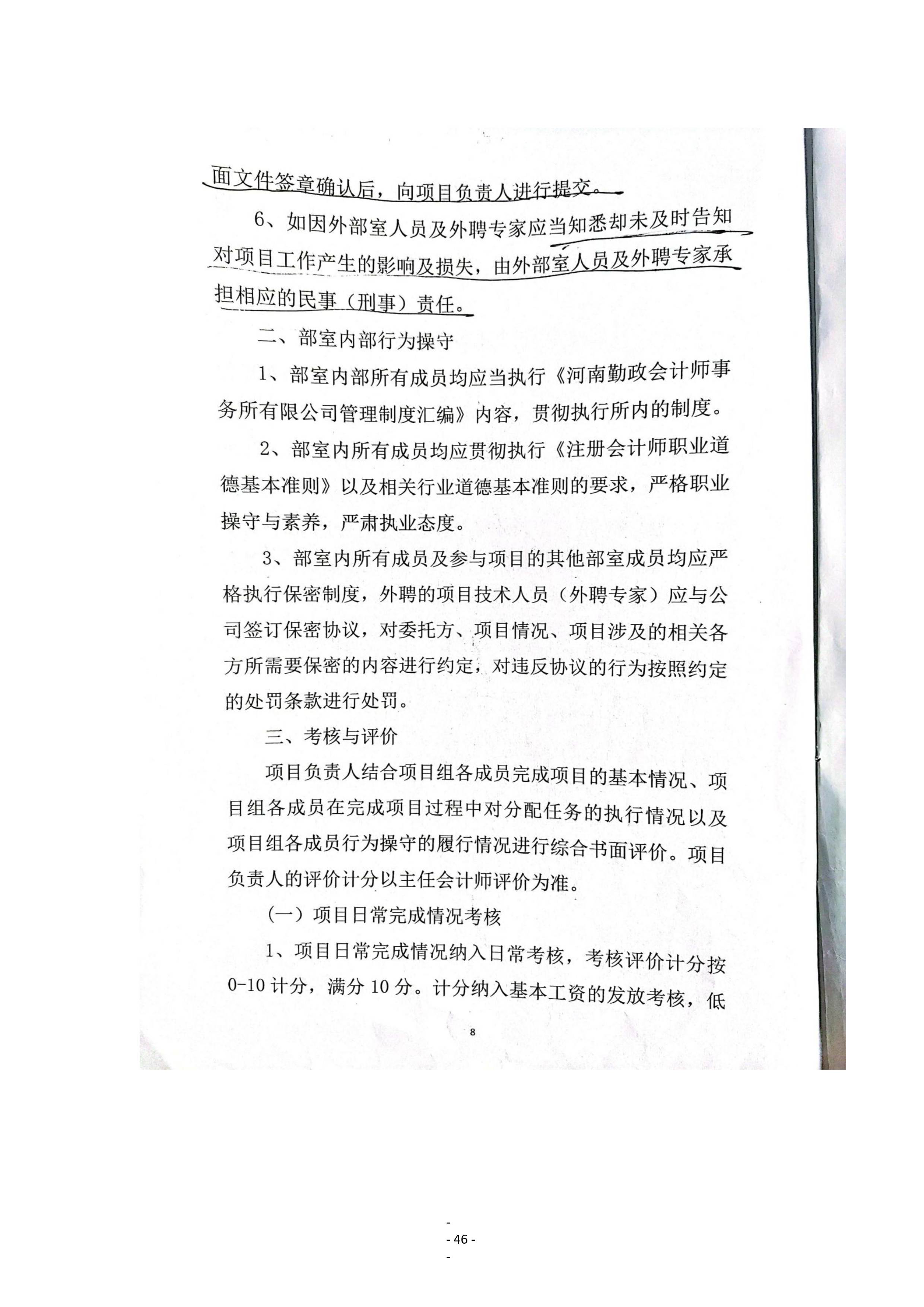 面文件签章确认后，向项目负责人进行提交。

6、如因外部室人员及外聘专家应当知悉却未及时告知对项目工作产生的影响及损失，由外部室人员及外聘专家承担相应的民事（刑事）责任。

二、部室内部行为操守

1、部室内部所有成员均应当执行《河南勤政会计师事务所有限公司管理制度汇编》内容，贯彻执行所内的制度。

2、部室内所有成员均应贯彻执行《注册会计师职业道德基本准则》以及相关行业道德基本准则的要求，严格职业操守与素养，严肃执业态度。

3、部室内所有成员及参与项目的其他部室成员均应严格执行保密制度，外聘的项目技术人员（外聘专家）应与公司签订保密协议，对委托方、项目情况、项目涉及的相关各方所需要保密的内容进行约定，对违反协议的行为按照约定的处罚条款进行处罚。

三、考核与评价

项目负责人结合项目组各成员完成项目的基本情况、项目组各成员在完成项目过程中对分配任务的执行情况以及项目组各成员行为操守的履行情况进行综合书面评价。项目负责人的评价计分以主任会计师评价为准。

（一）项目日常完成情况考核

1、项目日常完成情况纳入日常考核，考核评价计分按0-10计分，满分10分。计分纳入基本工资的发放考核，低

8

-
- 46 -
-